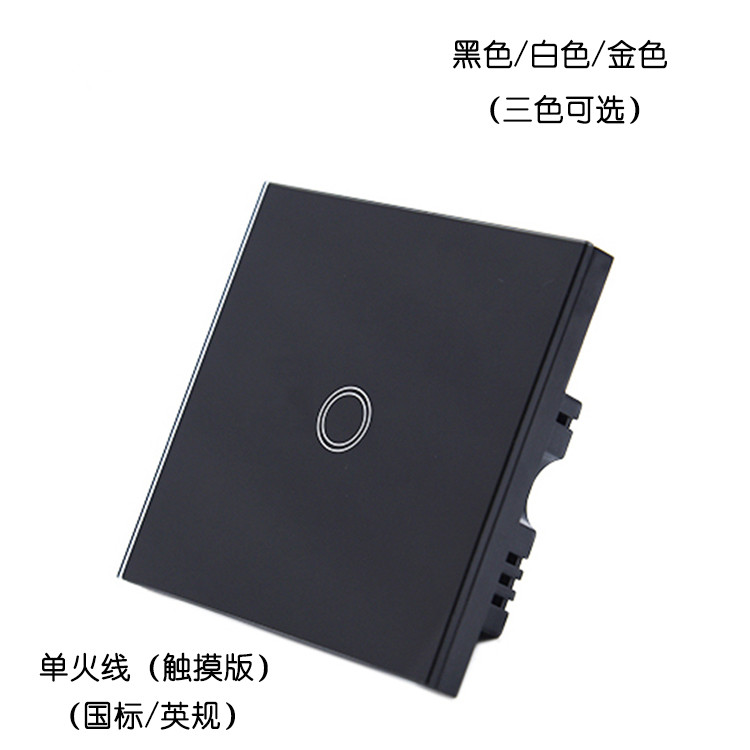 黑色/白色/金色
（三色可选）

单火线（触摸版）
（国标/英规）